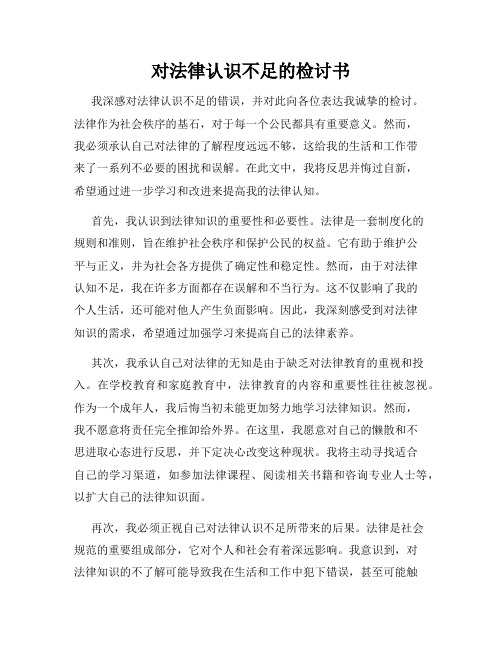 对法律认识不足的检讨书

我深感对法律认识不足的错误，并对此向各位表达我诚挚的检讨。法律作为社会秩序的基石，对于每一个公民都具有重要意义。然而，我必须承认自己对法律的了解程度远远不够，这给我的生活和工作带来了一系列不必要的困扰和误解。在此文中，我将反思并悔过自新，希望通过进一步学习和改进来提高我的法律认知。

首先，我认识到法律知识的重要性和必要性。法律是一套制度化的规则和准则，旨在维护社会秩序和保护公民的权益。它有助于维护公平与正义，并为社会各方提供了确定性和稳定性。然而，由于对法律认知不足，我在许多方面都存在误解和不当行为。这不仅影响了我的个人生活，还可能对他人产生负面影响。因此，我深刻感受到对法律知识的需求，希望通过加强学习来提高自己的法律素养。

其次，我承认自己对法律的无知是由于缺乏对法律教育的重视和投入。在学校教育和家庭教育中，法律教育的内容和重要性往往被忽视。作为一个成年人，我后悔当初未能更加努力地学习法律知识。然而，我不愿意将责任完全推卸给外界。在这里，我愿意对自己的懒散和不思进取心态进行反思，并下定决心改变这种现状。我将主动寻找适合自己的学习渠道，如参加法律课程、阅读相关书籍和咨询专业人士等，以扩大自己的法律知识面。

再次，我必须正视自己对法律认识不足所带来的后果。法律是社会规范的重要组成部分，它对个人和社会有着深远影响。我意识到，对法律知识的不了解可能导致我在生活和工作中犯下错误，甚至可能触